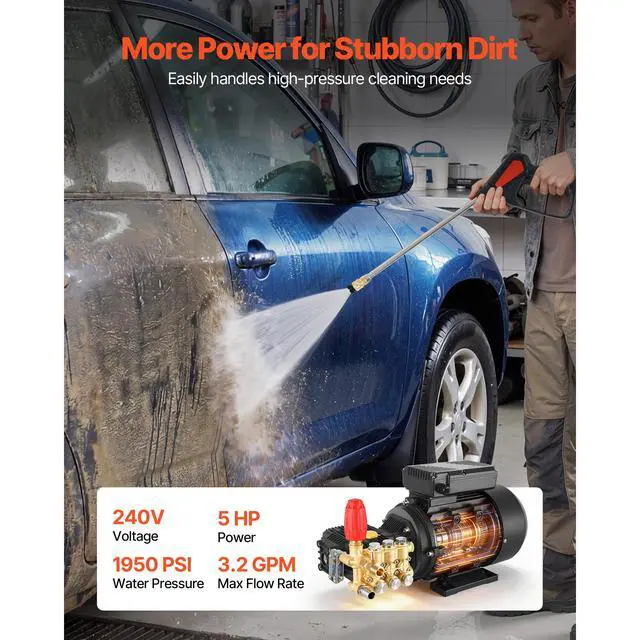 More Power for Stubborn Dirt

Easily handles high-pressure cleaning needs

240V
Voltage

5 HP
Power

1950 PSI
Water Pressure

3.2 GPM
Max Flow Rate